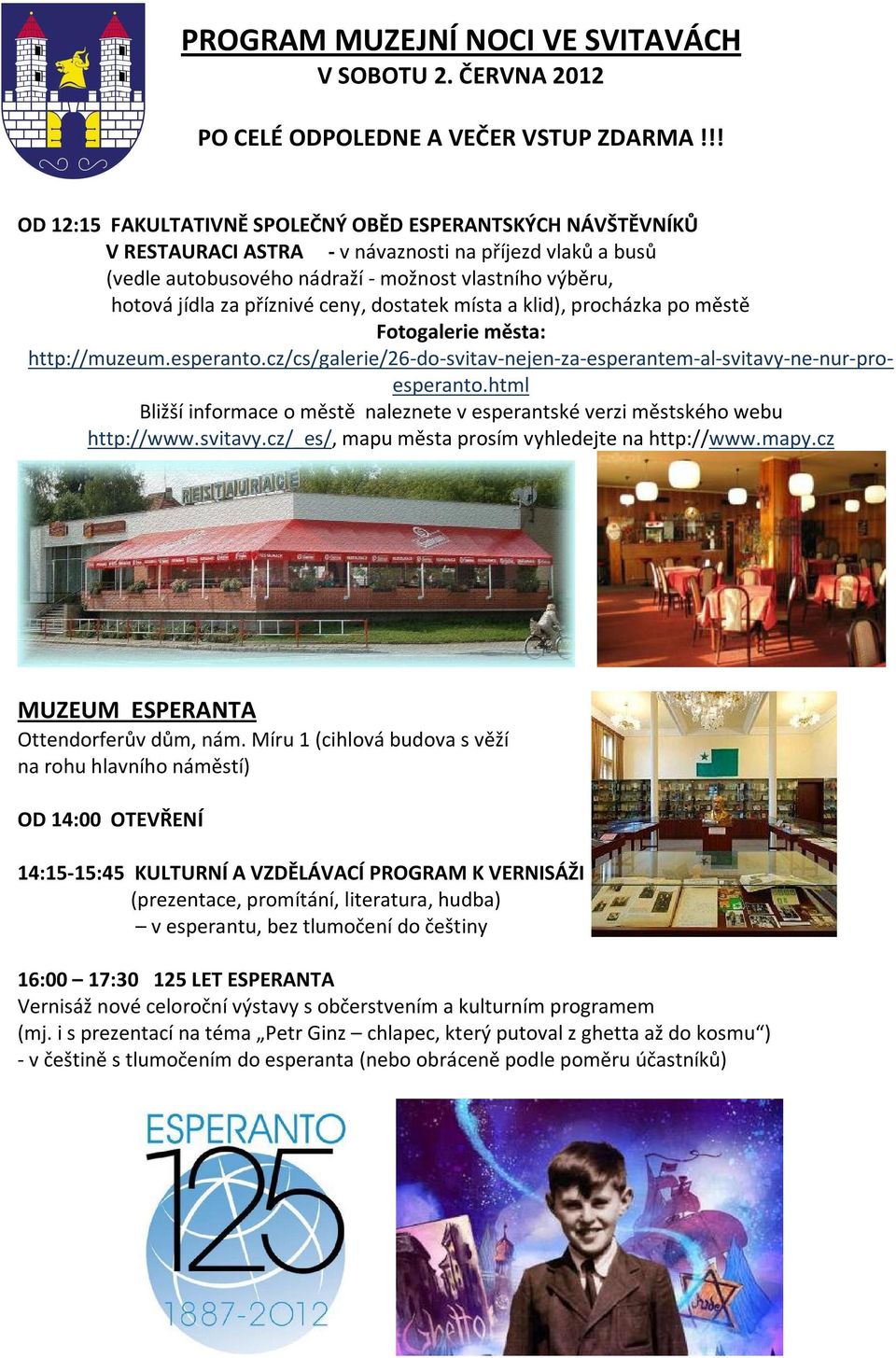 PROGRAM MUZEJNÍ NOCI VE SVITAVÁCH
V SOBOTU 2. ČERVNA 2012

PO CELÉ ODPOLEDNE A VEČER VSTUP ZDARMA !!!

OD 12:15 FAKULTATIVNĚ SPOLEČNÝ OBĚD ESPERANTSKÝCH NÁVŠTĚVNÍKŮ V RESTAURACI ASTRA - v návaznosti na příjezd vlaků a busů (vedle autobusového nádraží - možnost vlastního výběru, hotová jídla za příznivé ceny, dostatek místa a klid), procházka po městě
Fotogalerie města:
http://muzeum.esperanto.cz/cs/galerie/26-do-svitav-nejen-za-esperantem-al-svitavy-ne-nur-pro-esperanto.html
Bližší informace o městě naleznete v esperantské verzi městského webu http://www.svitavy.cz/_es/, mapu města prosím vyhledejte na http://www.mapy.cz

RESTAURACE

MUZEUM ESPERANTA
Ottendorferův dům, nám. Míru 1 (cihlová budova s věží na rohu hlavního náměstí)

OD 14:00 OTEVŘENÍ

14:15-15:45 KULTURNÍ A VZDĚLÁVACÍ PROGRAM K VERNISÁŽI
(prezentace, promítání, literatura, hudba)
– v esperantu, bez tlumočení do češtiny

16:00 – 17:30 125 LET ESPERANTA
Vernisáž nové celoroční výstavy s občerstvením a kulturním programem (mj. i s prezentací na téma „Petr Ginz – chlapec, který putoval z ghetta až do kosmu“) - v češtině s tlumočením do esperanta (nebo obráceně podle poměru účastníků)

ESPERANTO
125
1887-2012

Ghetto
Jude